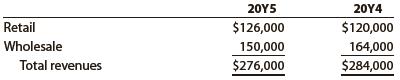 | | 20Y5 | 20Y4 |
|---|---|---|
| Retail | \$126,000 | \$120,000 |
| Wholesale | 150,000 | 164,000 |
| Total revenues | \$276,000 | \$284,000 |